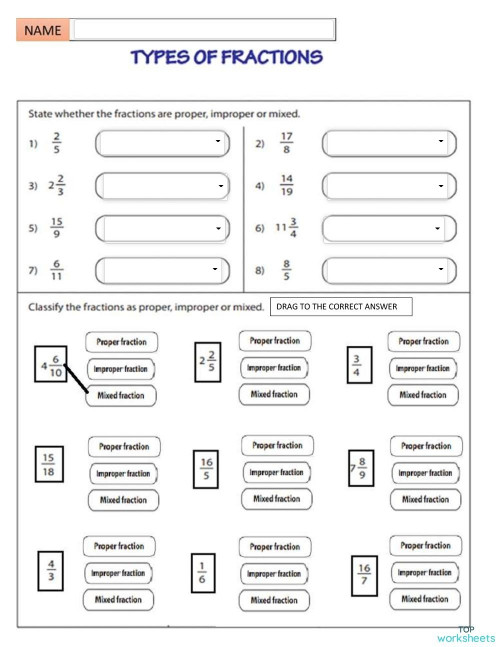 NAME

TYPES OF FRACTIONS

State whether the fractions are proper, improper or mixed.

1) $\frac{2}{5}$

2) $\frac{17}{8}$

3) $2\frac{2}{3}$

4) $\frac{14}{19}$

5) $\frac{15}{9}$

6) $11\frac{3}{4}$

7) $\frac{6}{11}$

8) $\frac{8}{5}$

Classify the fractions as proper, improper or mixed. DRAG TO THE CORRECT ANSWER

$4\frac{6}{10}$ Proper fraction Improper fraction Mixed fraction

$2\frac{2}{5}$ Proper fraction Improper fraction Mixed fraction

$\frac{3}{4}$ Proper fraction Improper fraction Mixed fraction

$\frac{15}{18}$ Proper fraction Improper fraction Mixed fraction

$\frac{16}{5}$ Proper fraction Improper fraction Mixed fraction

$7\frac{8}{9}$ Proper fraction Improper fraction Mixed fraction

$\frac{4}{3}$ Proper fraction Improper fraction Mixed fraction

$\frac{1}{6}$ Proper fraction Improper fraction Mixed fraction

$\frac{16}{7}$ Proper fraction Improper fraction Mixed fraction

TOP worksheets